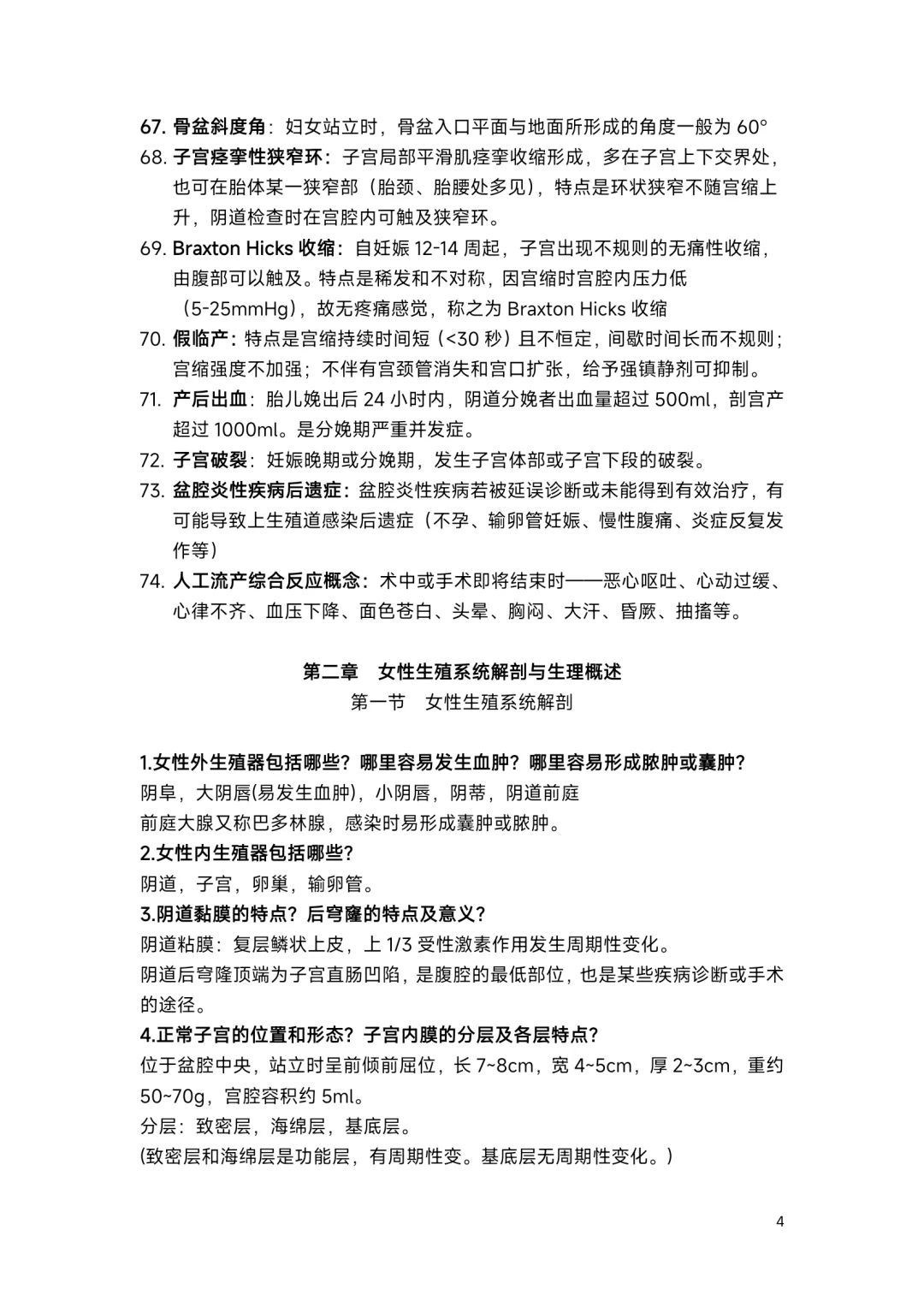 67. 骨盆斜度角：妇女站立时，骨盆入口平面与地面所形成的角度一般为 60°
68. 子宫痉挛性狭窄环：子宫局部平滑肌痉挛收缩形成，多在子宫上下交界处，也可在胎体某一狭窄部（胎颈、胎腰处多见），特点是环状狭窄不随宫缩上升，阴道检查时在宫腔内可触及狭窄环。
69. Braxton Hicks 收缩：自妊娠 12-14 周起，子宫出现不规则的无痛性收缩，由腹部可以触及。特点是稀发和不对称，因宫缩时宫腔内压力低（5-25mmHg），故无疼痛感觉，称之为 Braxton Hicks 收缩
70. 假临产：特点是宫缩持续时间短（<30 秒）且不恒定，间歇时间长而不规则；宫缩强度不加强；不伴有宫颈管消失和宫口扩张，给予强镇静剂可抑制。
71. 产后出血：胎儿娩出后 24 小时内，阴道分娩者出血量超过 500ml，剖宫产超过 1000ml。是分娩期严重并发症。
72. 子宫破裂：妊娠晚期或分娩期，发生子宫体部或子宫下段的破裂。
73. 盆腔炎性疾病后遗症：盆腔炎性疾病若被延误诊断或未能得到有效治疗，有可能导致上生殖道感染后遗症（不孕、输卵管妊娠、慢性腹痛、炎症反复发作等）
74. 人工流产综合反应概念：术中或手术即将结束时——恶心呕吐、心动过缓、心律不齐、血压下降、面色苍白、头晕、胸闷、大汗、昏厥、抽搐等。

第二章 女性生殖系统解剖与生理概述
第一节 女性生殖系统解剖

1.女性外生殖器包括哪些？哪里容易发生血肿？哪里容易形成脓肿或囊肿？
阴阜，大阴唇(易发生血肿)，小阴唇，阴蒂，阴道前庭
前庭大腺又称巴多林腺，感染时易形成囊肿或脓肿。
2.女性内生殖器包括哪些？
阴道，子宫，卵巢，输卵管。
3.阴道黏膜的特点？后穹窿的特点及意义？
阴道粘膜：复层鳞状上皮，上 1/3 受性激素作用发生周期性变化。
阴道后穹隆顶端为子宫直肠凹陷，是腹腔的最低部位，也是某些疾病诊断或手术的途径。
4.正常子宫的位置和形态？子宫内膜的分层及各层特点？
位于盆腔中央，站立时呈前倾前屈位，长 7~8cm，宽 4~5cm，厚 2~3cm，重约 50~70g，宫腔容积约 5ml。
分层：致密层，海绵层，基底层。
(致密层和海绵层是功能层，有周期性变。基底层无周期性变化。)

4